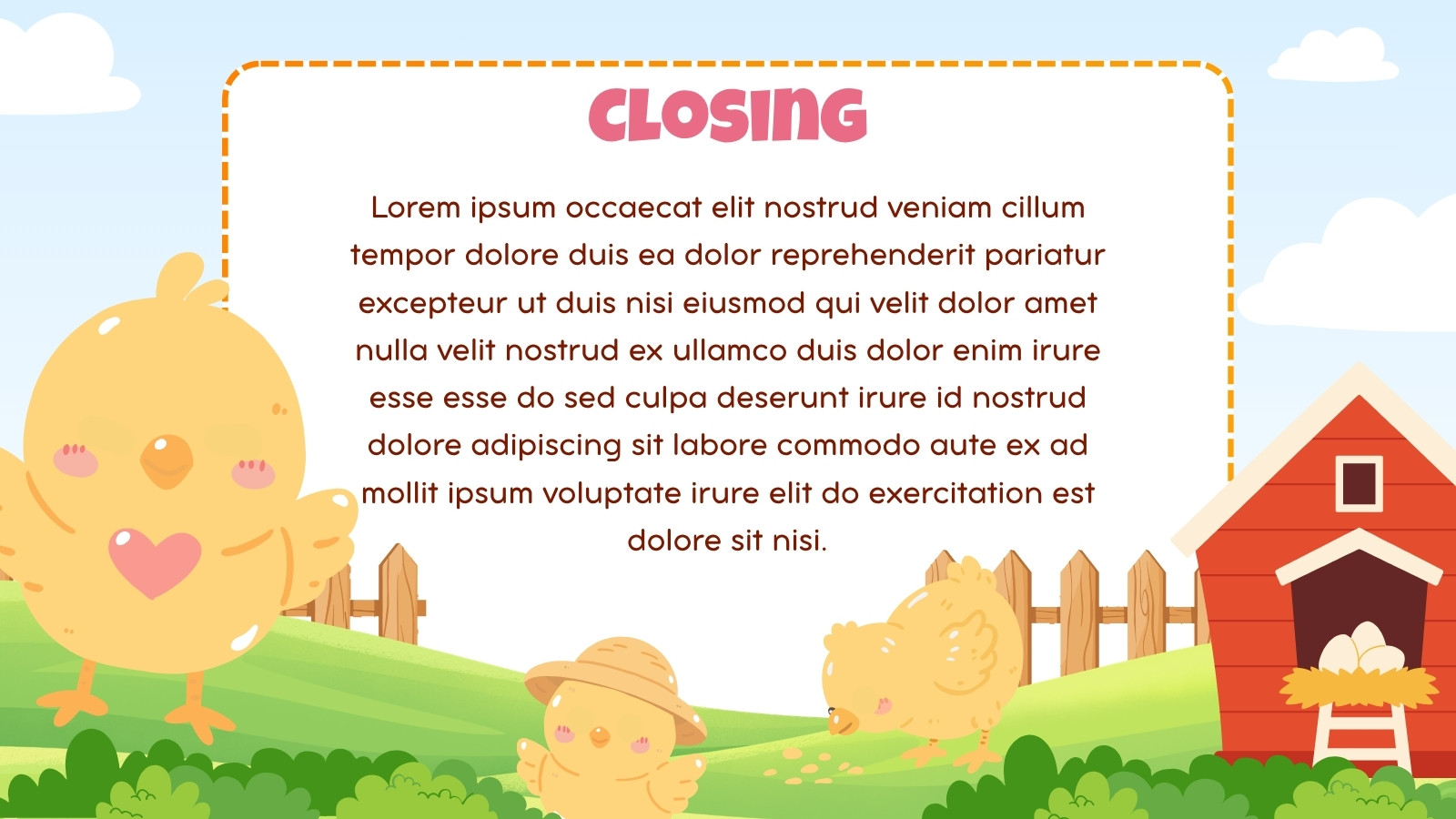 CLOSING

Lorem ipsum occaecat elit nostrud veniam cillum tempor dolore duis ea dolor reprehenderit pariatur excepteur ut duis nisi eiusmod qui velit dolor amet nulla velit nostrud ex ullamco duis dolor enim irure esse esse do sed culpa deserunt irure id nostrud dolore adipiscing sit labore commodo aute ex ad mollit ipsum voluptate irure elit do exercitation est dolore sit nisi.